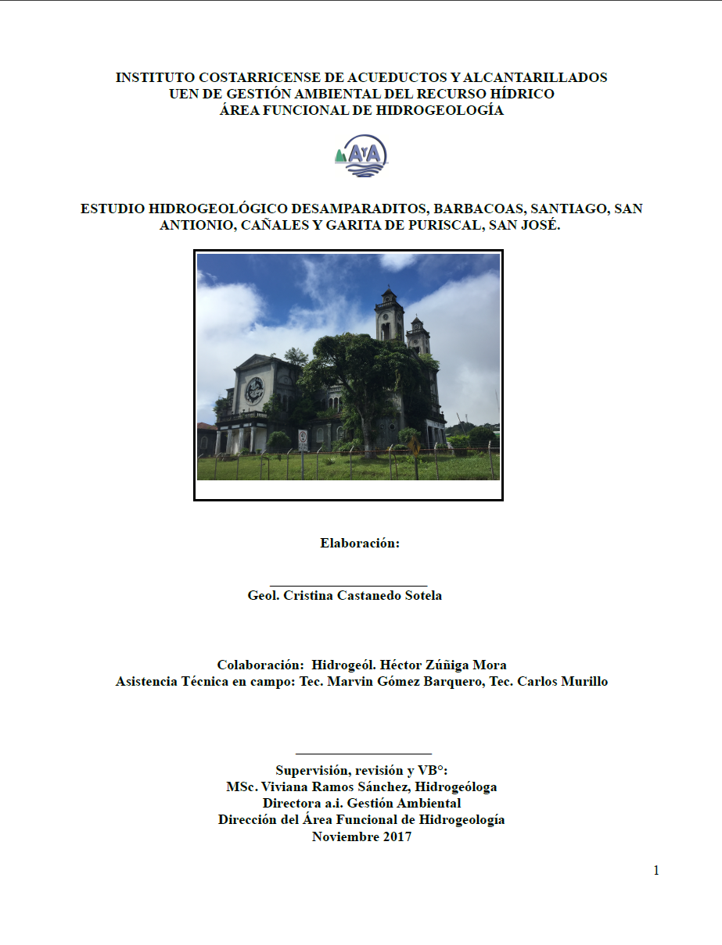 INSTITUTO COSTARRICENSE DE ACUEDUCTOS Y ALCANTARILLADOS
UEN DE GESTIÓN AMBIENTAL DEL RECURSO HÍDRICO
ÁREA FUNCIONAL DE HIDROGEOLOGÍA

AyA

ESTUDIO HIDROGEOLÓGICO DESAMPARADITOS, BARBACOAS, SANTIAGO, SAN ANTIONIO, CAÑALES Y GARITA DE PURISCAL, SAN JOSÉ.

Elaboración:

Geol. Cristina Castanedo Sotela

Colaboración: Hidrogeól. Héctor Zúñiga Mora
Asistencia Técnica en campo: Tec. Marvin Gómez Barquero, Tec. Carlos Murillo

Supervisión, revisión y VB°:
MSc. Viviana Ramos Sánchez, Hidrogeóloga
Directora a.i. Gestión Ambiental
Dirección del Área Funcional de Hidrogeología
Noviembre 2017

1